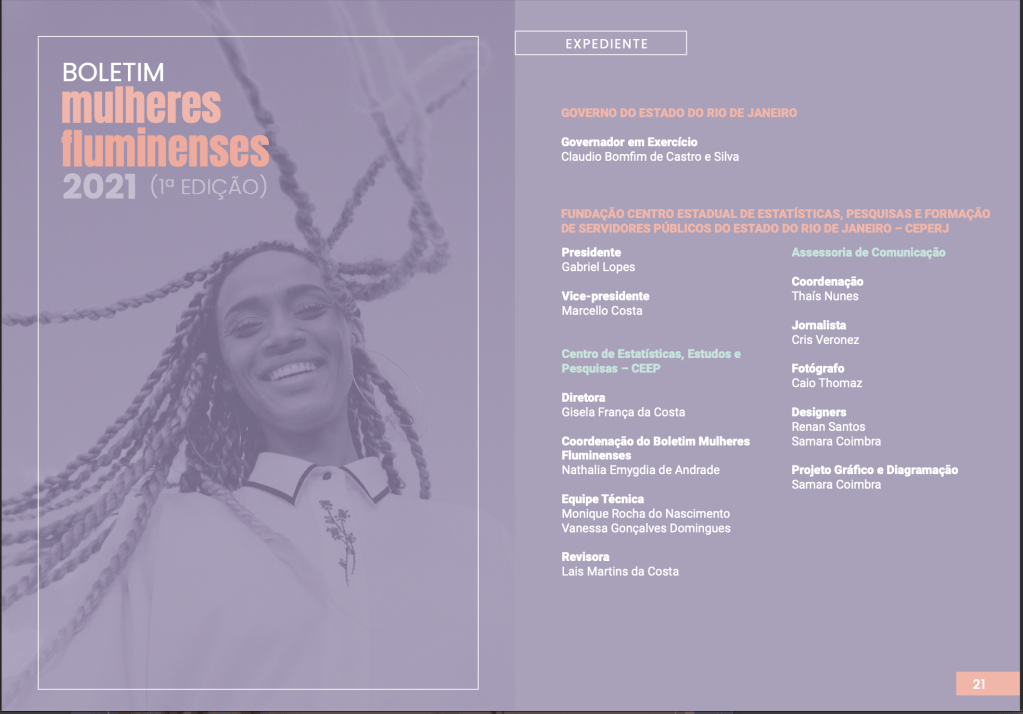 BOLETIM
mulheres
fluminenses
2021 (1ª EDIÇÃO)

EXPEDIENTE

GOVERNO DO ESTADO DO RIO DE JANEIRO

Governador em Exercício
Claudio Bomfim de Castro e Silva

FUNDAÇÃO CENTRO ESTADUAL DE ESTATÍSTICAS, PESQUISAS E FORMAÇÃO DE SERVIDORES PÚBLICOS DO ESTADO DO RIO DE JANEIRO – CEPERJ

Presidente
Gabriel Lopes

Vice-presidente
Marcello Costa

Centro de Estatísticas, Estudos e Pesquisas – CEEP

Diretora
Gisela França da Costa

Coordenação do Boletim Mulheres Fluminenses
Nathalia Emygdia de Andrade

Equipe Técnica
Monique Rocha do Nascimento
Vanessa Gonçalves Domingues

Revisora
Lais Martins da Costa

Assessoria de Comunicação

Coordenação
Thaís Nunes

Jornalista
Cris Veronez

Fotógrafo
Caio Thomaz

Designers
Renan Santos
Samara Coimbra

Projeto Gráfico e Diagramação
Samara Coimbra

21